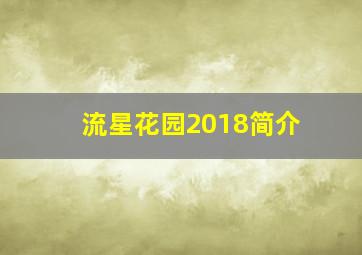 流星花园2018简介